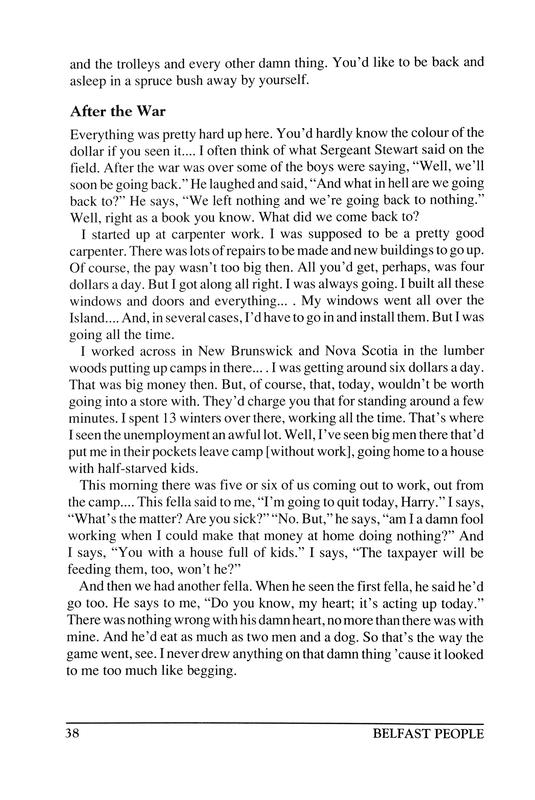 and the trolleys and every other damn thing. You'd like to be back and asleep in a spruce bush away by yourself.

After the War

Everything was pretty hard up here. You'd hardly know the colour of the dollar if you seen it.... I often think of what Sergeant Stewart said on the field. After the war was over some of the boys were saying, "Well, we'll soon be going back." He laughed and said, "And what in hell are we going back to?" He says, "We left nothing and we're going back to nothing." Well, right as a book you know. What did we come back to?

I started up at carpenter work. I was supposed to be a pretty good carpenter. There was lots of repairs to be made and new buildings to go up. Of course, the pay wasn't too big then. All you'd get, perhaps, was four dollars a day. But I got along all right. I was always going. I built all these windows and doors and everything... . My windows went all over the Island.... And, in several cases, I'd have to go in and install them. But I was going all the time.

I worked across in New Brunswick and Nova Scotia in the lumber woods putting up camps in there... . I was getting around six dollars a day. That was big money then. But, of course, that, today, wouldn't be worth going into a store with. They'd charge you that for standing around a few minutes. I spent 13 winters over there, working all the time. That's where I seen the unemployment an awful lot. Well, I've seen big men there that'd put me in their pockets leave camp [without work], going home to a house with half-starved kids.

This morning there was five or six of us coming out to work, out from the camp.... This fella said to me, "I'm going to quit today, Harry." I says, "What's the matter? Are you sick?" "No. But," he says, "am I a damn fool working when I could make that money at home doing nothing?" And I says, "You with a house full of kids." I says, "The taxpayer will be feeding them, too, won't he?"

And then we had another fella. When he seen the first fella, he said he'd go too. He says to me, "Do you know, my heart; it's acting up today." There was nothing wrong with his damn heart, no more than there was with mine. And he'd eat as much as two men and a dog. So that's the way the game went, see. I never drew anything on that damn thing 'cause it looked to me too much like begging.

38 BELFAST PEOPLE